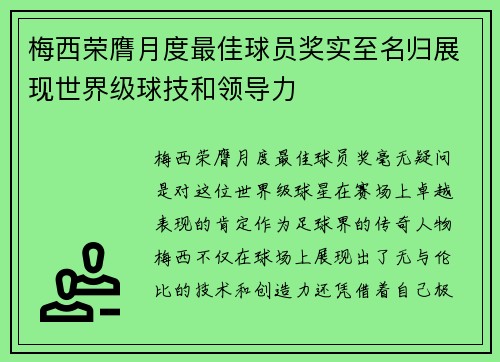 梅西荣膺月度最佳球员奖实至名归展现世界级球技和领导力

梅西荣膺月度最佳球员奖毫无疑问是对这位世界级球星在赛场上卓越表现的肯定作为足球界的传奇人物梅西不仅在球场上展现出了无与伦比的技术和创造力还凭借着自己极